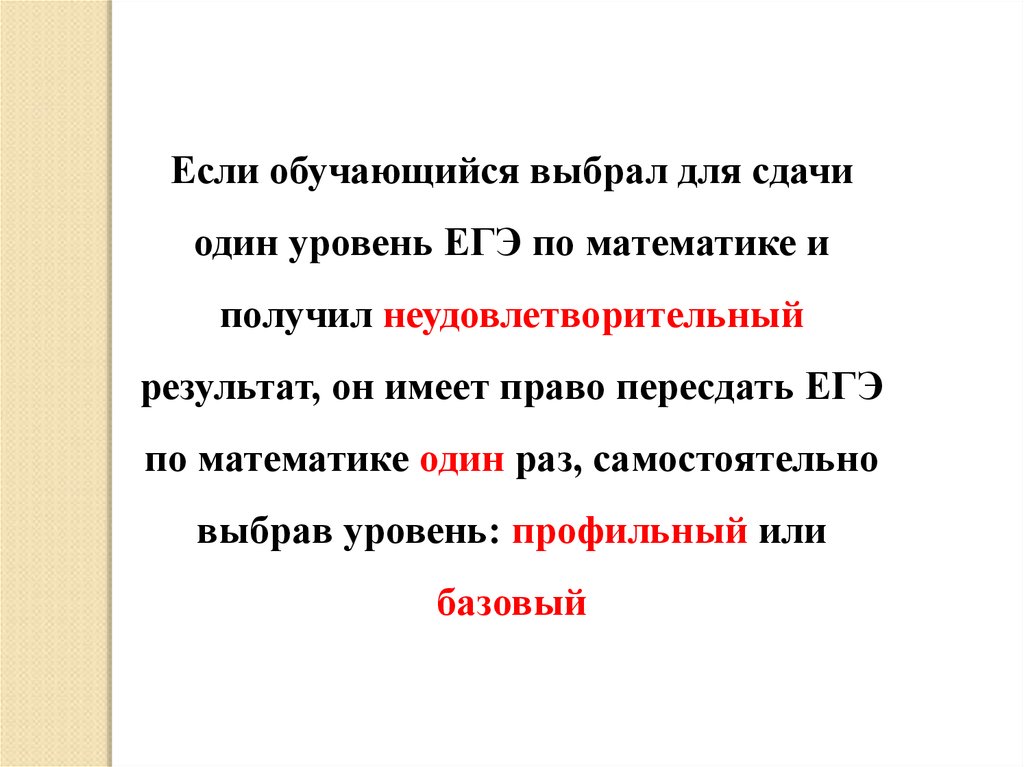 Если обучающийся выбрал для сдачи один уровень ЕГЭ по математике и получил неудовлетворительный результат, он имеет право пересдать ЕГЭ по математике один раз, самостоятельно выбрав уровень: профильный или базовый